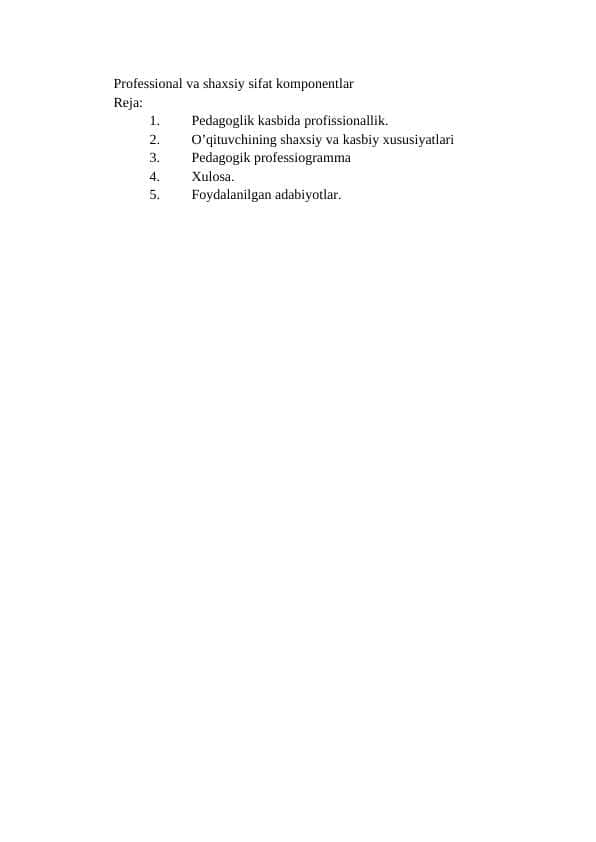 Professional va shaxsiy sifat komponentlar
Reja:
1. Pedagoglik kasbida profissionallik.
2. O’qituvchining shaxsiy va kasbiy xususiyatlari
3. Pedagogik professiogramma
4. Xulosa.
5. Foydalanilgan adabiyotlar.